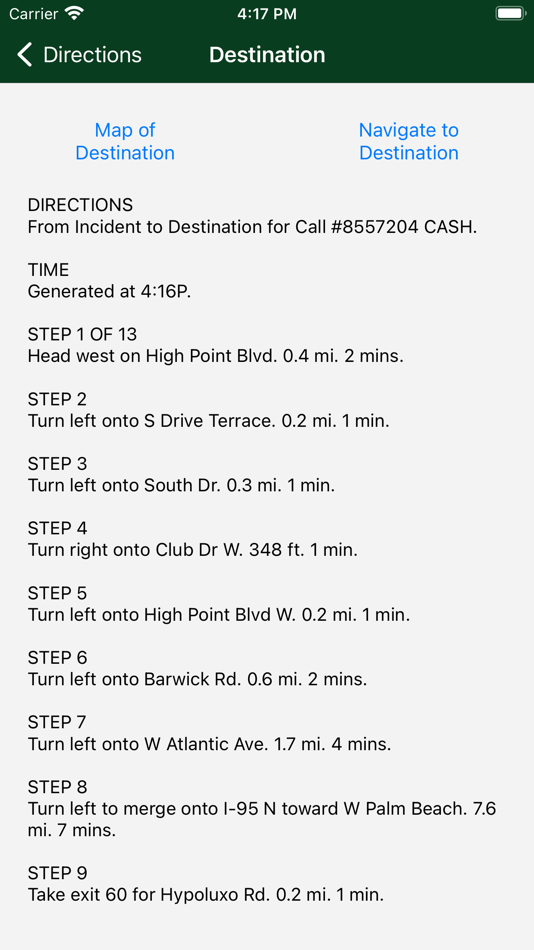 Carrier 4:17 PM

Directions Destination

Map of Destination

Navigate to Destination

DIRECTIONS
From Incident to Destination for Call #8557204 CASH.

TIME
Generated at 4:16P.

STEP 1 OF 13
Head west on High Point Blvd. 0.4 mi. 2 mins.

STEP 2
Turn left onto S Drive Terrace. 0.2 mi. 1 min.

STEP 3
Turn left onto South Dr. 0.3 mi. 1 min.

STEP 4
Turn right onto Club Dr W. 348 ft. 1 min.

STEP 5
Turn left onto High Point Blvd W. 0.2 mi. 1 min.

STEP 6
Turn left onto Barwick Rd. 0.6 mi. 2 mins.

STEP 7
Turn left onto W Atlantic Ave. 1.7 mi. 4 mins.

STEP 8
Turn left to merge onto I-95 N toward W Palm Beach. 7.6 mi. 7 mins.

STEP 9
Take exit 60 for Hypoluxo Rd. 0.2 mi. 1 min.